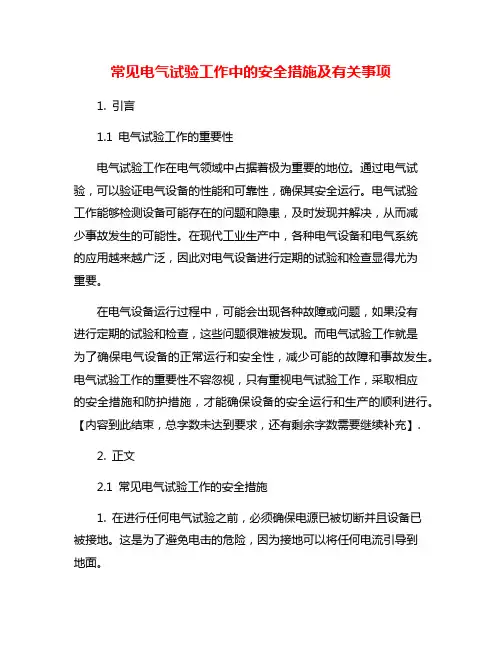 常见电气试验工作中的安全措施及有关事项

1. 引言

1.1 电气试验工作的重要性

电气试验工作在电气领域中占据着极为重要的地位。通过电气试验，可以验证电气设备的性能和可靠性，确保其安全运行。电气试验工作能够检测设备可能存在的问题和隐患，及时发现并解决，从而减少事故发生的可能性。在现代工业生产中，各种电气设备和电气系统的应用越来越广泛，因此对电气设备进行定期的试验和检查显得尤为重要。

在电气设备运行过程中，可能会出现各种故障或问题，如果没有进行定期的试验和检查，这些问题很难被发现。而电气试验工作就是为了确保电气设备的正常运行和安全性，减少可能的故障和事故发生。电气试验工作的重要性不容忽视，只有重视电气试验工作，采取相应的安全措施和防护措施，才能确保设备的安全运行和生产的顺利进行。【内容到此结束，总字数未达到要求，还有剩余字数需要继续补充】.

2. 正文

2.1 常见电气试验工作的安全措施

1. 在进行任何电气试验之前，必须确保电源已被切断并且设备已被接地。这是为了避免电击的危险，因为接地可以将任何电流引导到地面。